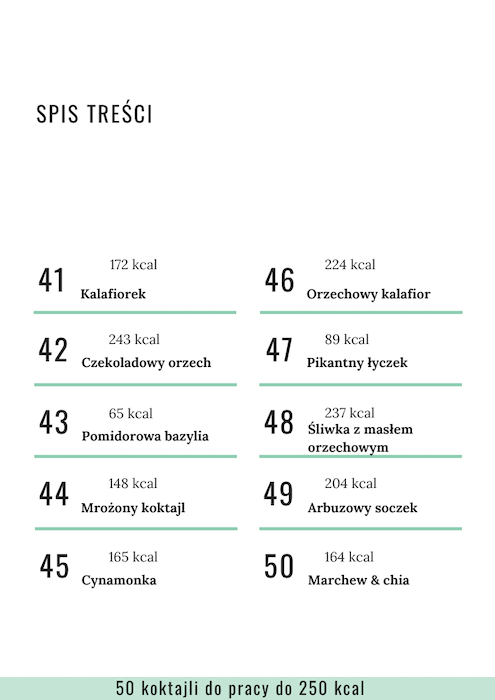 SPIS TREŚCI

41 172 kcal Kalafiorek

42 243 kcal Czekoladowy orzech

43 65 kcal Pomidorowa bazylia

44 148 kcal Mrożony koktajl

45 165 kcal Cynamonka

46 224 kcal Orzechowy kalafior

47 89 kcal Pikantny łyczek

48 237 kcal Śliwka z masłem orzechowym

49 204 kcal Arbuzowy soczek

50 164 kcal Marchew & chia

50 koktajli do pracy do 250 kcal